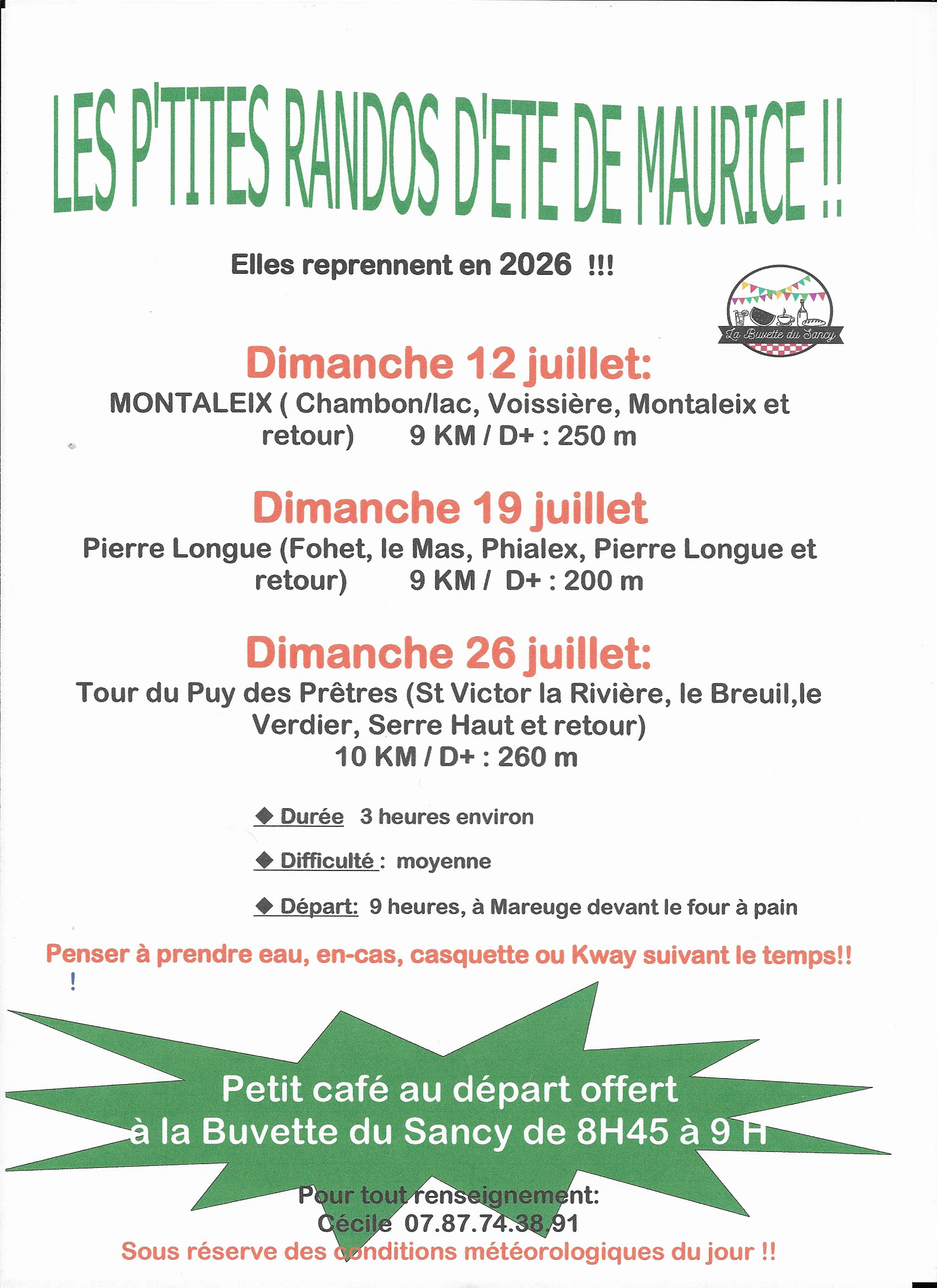 LES P'TITES RANDOS D'ETE DE MAURICE !!

Elles reprennent en 2026 !!!

La Buvette du Sancy

Dimanche 12 juillet:
MONTALEIX ( Chambon/lac, Voissière, Montaleix et retour) 9 KM / D+ : 250 m

Dimanche 19 juillet
Pierre Longue (Fohet, le Mas, Phialex, Pierre Longue et retour) 9 KM / D+ : 200 m

Dimanche 26 juillet:
Tour du Puy des Prêtres (St Victor la Rivière, le Breuil,le Verdier, Serre Haut et retour)
10 KM / D+ : 260 m

◆ Durée 3 heures environ

◆ Difficulté : moyenne

◆ Départ: 9 heures, à Mareuge devant le four à pain

Penser à prendre eau, en-cas, casquette ou Kway suivant le temps!!
!

Petit café au départ offert
à la Buvette du Sancy de 8H45 à 9 H

Pour tout renseignement:
Cécile 07.87.74.38.91
Sous réserve des conditions météorologiques du jour !!